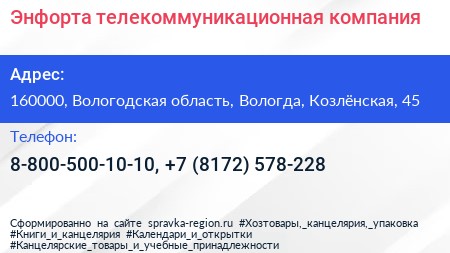 Энфорта телекоммуникационная компания

Адрес:

160000, Вологодская область, Вологда, Козлёнская, 45

Телефон:

8-800-500-10-10, +7 (8172) 578-228

Сформированно на сайте spravka-region.ru #Хозтовары,_канцелярия,_упаковка #Книги_и_канцелярия #Календари_и_открытки #Канцелярские_товары_и_учебные_принадлежности